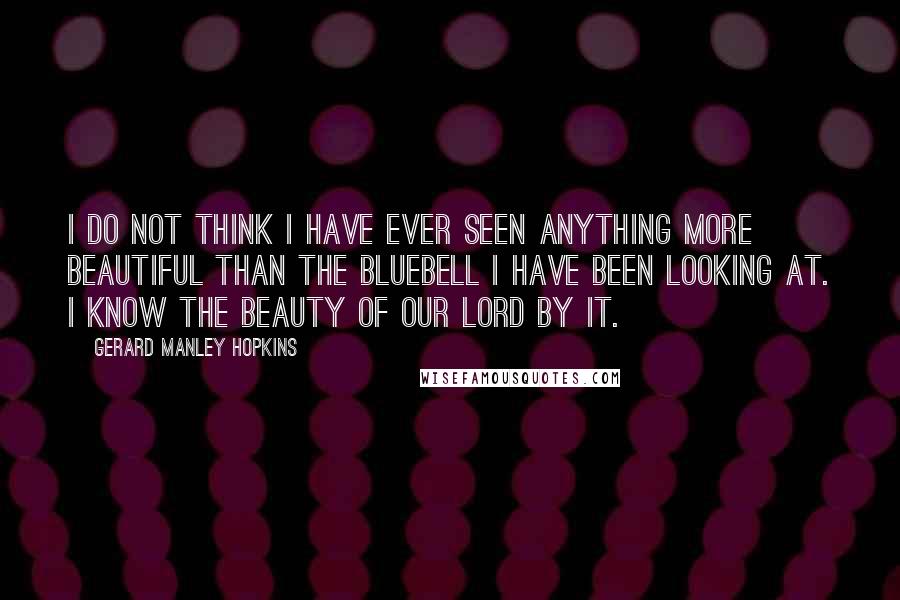 I DO NOT THINK I HAVE EVER SEEN ANYTHING MORE BEAUTIFUL THAN THE BLUEBELL I HAVE BEEN LOOKING AT. I KNOW THE BEAUTY OF OUR LORD BY IT.

GERARD MANLEY HOPKINS

WISEFAMOUSQUOTES.COM